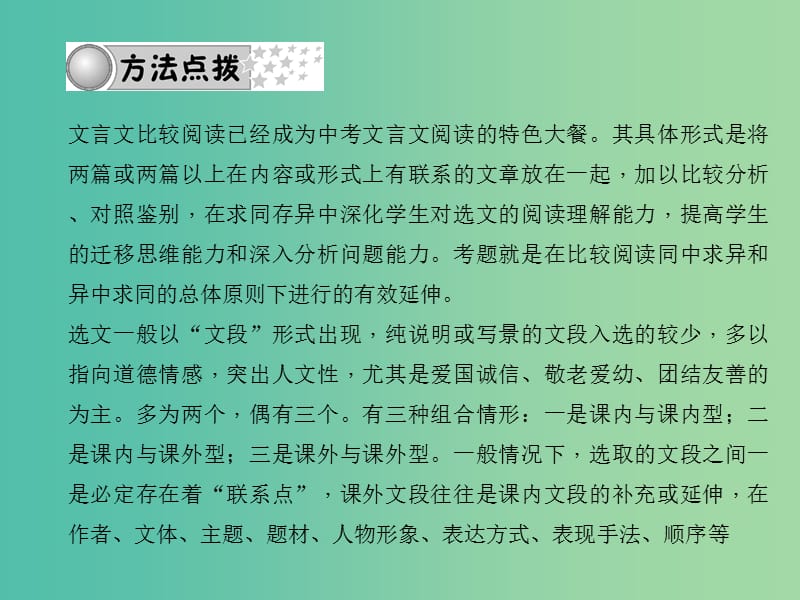 方法点拨

文言文比较阅读已经成为中考文言文阅读的特色大餐。其具体形式是将两篇或两篇以上在内容或形式上有联系的文章放在一起，加以比较分析、对照鉴别，在求同存异中深化学生对选文的阅读理解能力，提高学生的迁移思维能力和深入分析问题能力。考题就是在比较阅读同中求异和异中求同的总体原则下进行的有效延伸。

选文一般以“文段”形式出现，纯说明或写景的文段入选的较少，多以指向道德情感，突出人文性，尤其是爱国诚信、敬老爱幼、团结友善的为主。多为两个，偶有三个。有三种组合情形：一是课内与课内型；二是课内与课外型；三是课外与课外型。一般情况下，选取的文段之间一是必定存在着“联系点”，课外文段往往是课内文段的补充或延伸，在作者、文体、主题、题材、人物形象、表达方式、表现手法、顺序等